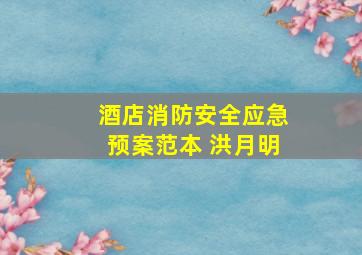 酒店消防安全应急预案范本 洪月明